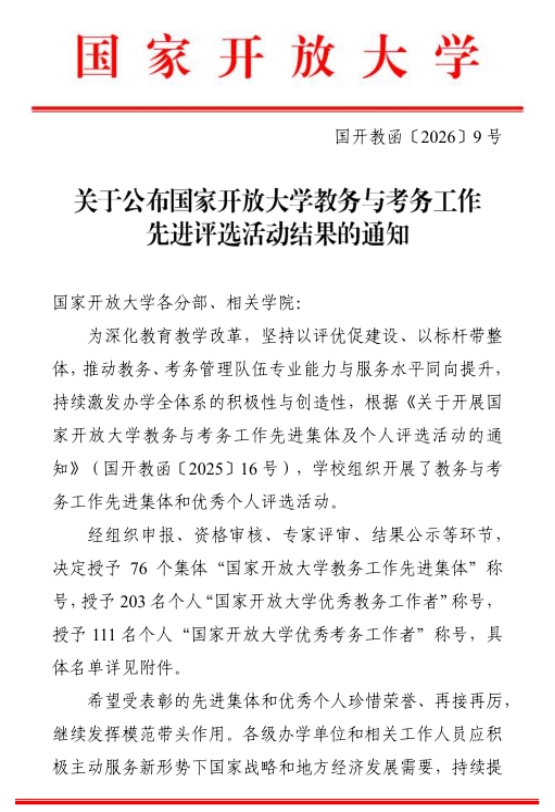 国家开放大学

国开教函〔2026〕9号

关于公布国家开放大学教务与考务工作
先进评选活动结果的通知

国家开放大学各分部、相关学院：

为深化教育教学改革，坚持以评优促建设、以标杆带整体，推动教务、考务管理队伍专业能力与服务水平同向提升，持续激发办学全体系的积极性与创造性，根据《关于开展国家开放大学教务与考务工作先进集体及个人评选活动的通知》（国开教函〔2025〕16号），学校组织开展了教务与考务工作先进集体和优秀个人评选活动。

经组织申报、资格审核、专家评审、结果公示等环节，决定授予76个集体“国家开放大学教务工作先进集体”称号，授予203名个人“国家开放大学优秀教务工作者”称号，授予111名个人“国家开放大学优秀考务工作者”称号，具体名单详见附件。

希望受表彰的先进集体和优秀个人珍惜荣誉、再接再厉，继续发挥模范带头作用。各级办学单位和相关工作人员应积极主动服务新形势下国家战略和地方经济发展需要，持续提